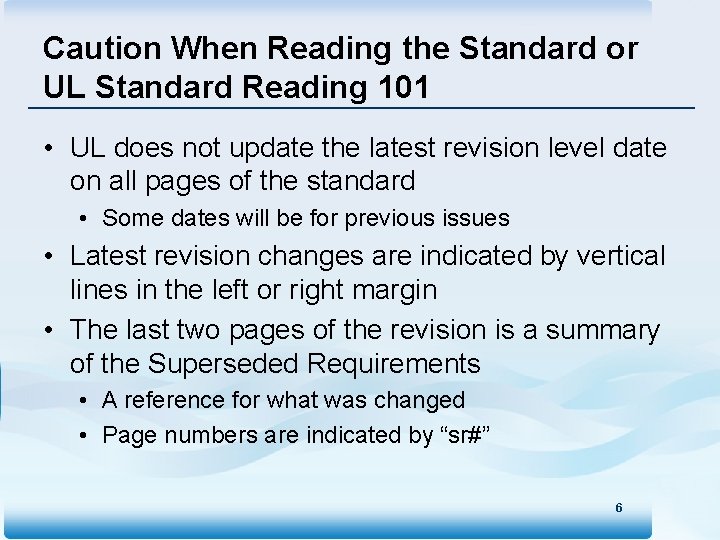 Caution When Reading the Standard or UL Standard Reading 101

• UL does not update the latest revision level date on all pages of the standard
  • Some dates will be for previous issues
• Latest revision changes are indicated by vertical lines in the left or right margin
• The last two pages of the revision is a summary of the Superseded Requirements
  • A reference for what was changed
  • Page numbers are indicated by “sr#”

6